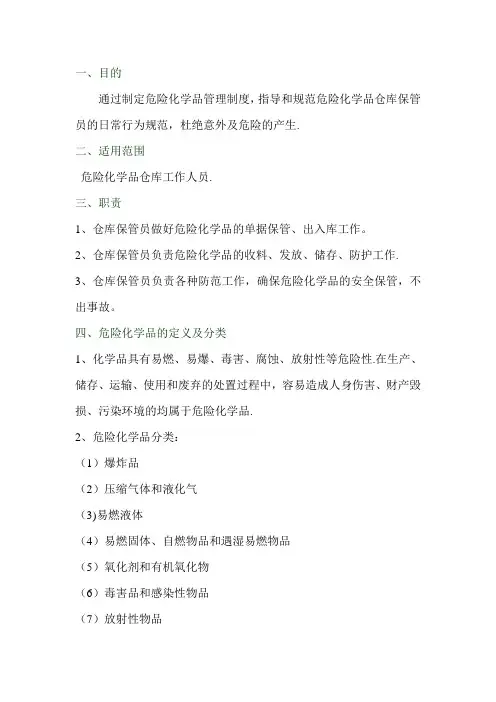 一、目的

通过制定危险化学品管理制度，指导和规范危险化学品仓库保管员的日常行为规范，杜绝意外及危险的产生.

二、适用范围

危险化学品仓库工作人员.

三、职责

1、仓库保管员做好危险化学品的单据保管、出入库工作。

2、仓库保管员负责危险化学品的收料、发放、储存、防护工作.

3、仓库保管员负责各种防范工作，确保危险化学品的安全保管，不出事故。

四、危险化学品的定义及分类

1、化学品具有易燃、易爆、毒害、腐蚀、放射性等危险性.在生产、储存、运输、使用和废弃的处置过程中，容易造成人身伤害、财产毁损、污染环境的均属于危险化学品.

2、危险化学品分类：

（1）爆炸品

（2）压缩气体和液化气

(3)易燃液体

（4）易燃固体、自燃物品和遇湿易燃物品

（5）氧化剂和有机氧化物

（6）毒害品和感染性物品

（7）放射性物品